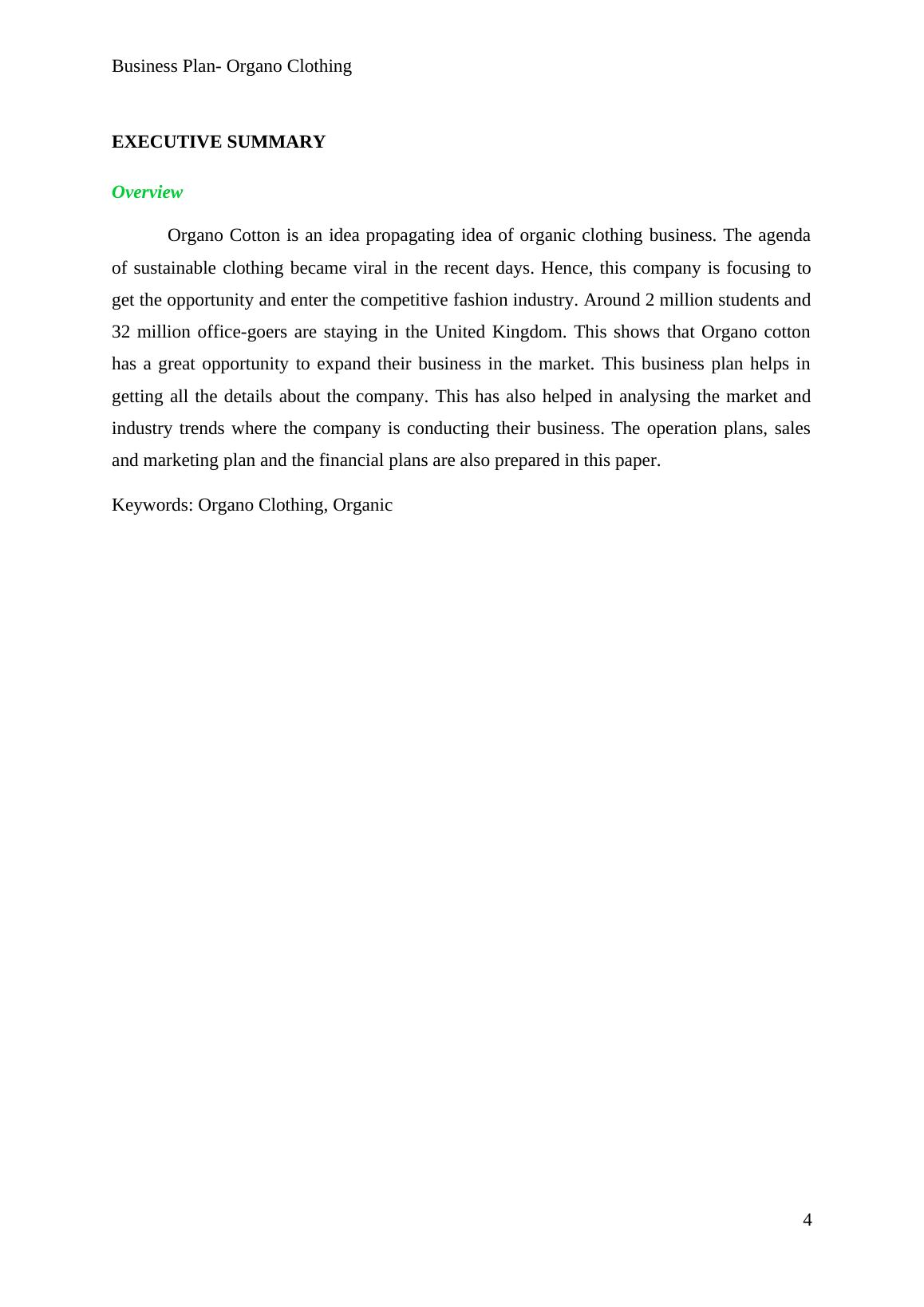 Business Plan- Organo Clothing

EXECUTIVE SUMMARY

Overview

Organo Cotton is an idea propagating idea of organic clothing business. The agenda of sustainable clothing became viral in the recent days. Hence, this company is focusing to get the opportunity and enter the competitive fashion industry. Around 2 million students and 32 million office-goers are staying in the United Kingdom. This shows that Organo cotton has a great opportunity to expand their business in the market. This business plan helps in getting all the details about the company. This has also helped in analysing the market and industry trends where the company is conducting their business. The operation plans, sales and marketing plan and the financial plans are also prepared in this paper.

Keywords: Organo Clothing, Organic

4